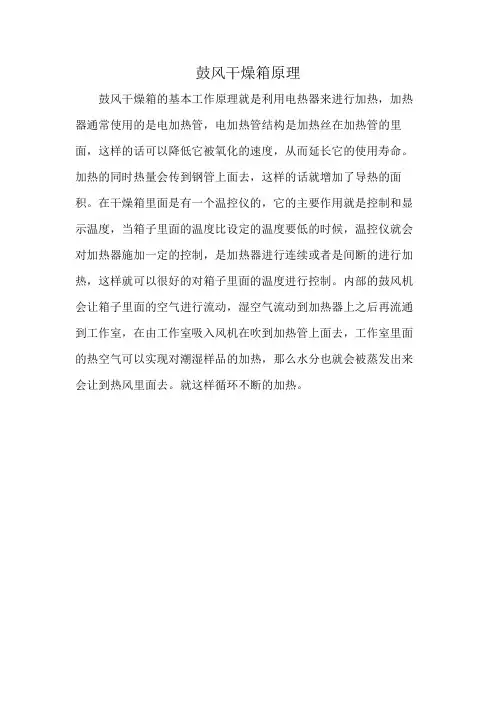 鼓风干燥箱原理

鼓风干燥箱的基本工作原理就是利用电热器来进行加热，加热器通常使用的是电加热管，电加热管结构是加热丝在加热管的里面，这样的话可以降低它被氧化的速度，从而延长它的使用寿命。加热的同时热量会传到钢管上面去，这样的话就增加了导热的面积。在干燥箱里面是有一个温控仪的，它的主要作用就是控制和显示温度，当箱子里面的温度比设定的温度要低的时候，温控仪就会对加热器施加一定的控制，是加热器进行连续或者是间断的进行加热，这样就可以很好的对箱子里面的温度进行控制。内部的鼓风机会让箱子里面的空气进行流动，湿空气流动到加热器上之后再流通到工作室，在由工作室吸入风机在吹到加热管上面去，工作室里面的热空气可以实现对潮湿样品的加热，那么水分也就会被蒸发出来会让到热风里面去。就这样循环不断的加热。